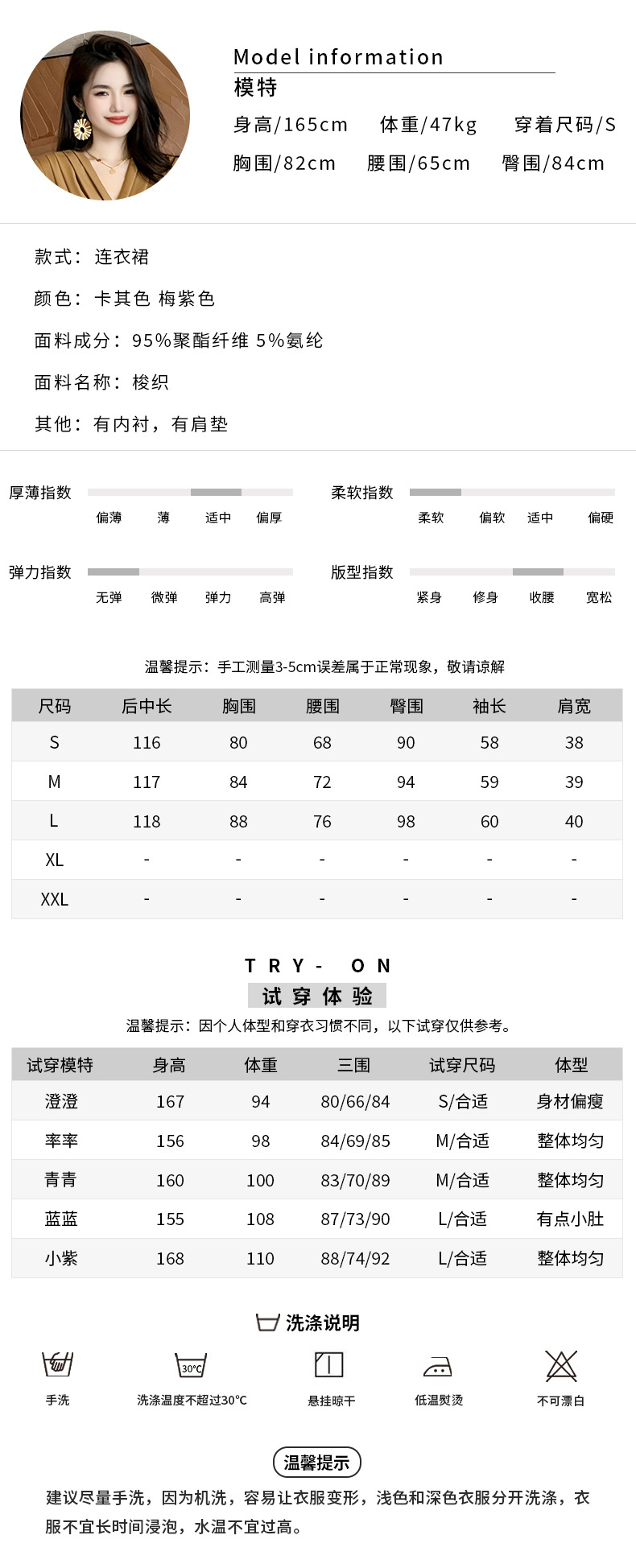 Model information
模特
身高/165cm　体重/47kg　穿着尺码/S
胸围/82cm　腰围/65cm　臀围/84cm

款式：连衣裙
颜色：卡其色 梅紫色
面料成分：95%聚酯纤维 5%氨纶
面料名称：梭织
其他：有内衬，有肩垫

厚薄指数
偏薄　薄　适中　偏厚

柔软指数
柔软　偏软　适中　偏硬

弹力指数
无弹　微弹　弹力　高弹

版型指数
紧身　修身　收腰　宽松

温馨提示：手工测量3-5cm误差属于正常现象，敬请谅解

| 尺码 | 后中长 | 胸围 | 腰围 | 臀围 | 袖长 | 肩宽 |
|---|---|---|---|---|---|---|
| S | 116 | 80 | 68 | 90 | 58 | 38 |
| M | 117 | 84 | 72 | 94 | 59 | 39 |
| L | 118 | 88 | 76 | 98 | 60 | 40 |
| XL | - | - | - | - | - | - |
| XXL | - | - | - | - | - | - |

TRY- ON
试穿体验
温馨提示：因个人体型和穿衣习惯不同，以下试穿仅供参考。

| 试穿模特 | 身高 | 体重 | 三围 | 试穿尺码 | 体型 |
|---|---|---|---|---|---|
| 澄澄 | 167 | 94 | 80/66/84 | S/合适 | 身材偏瘦 |
| 率率 | 156 | 98 | 84/69/85 | M/合适 | 整体均匀 |
| 青青 | 160 | 100 | 83/70/89 | M/合适 | 整体均匀 |
| 蓝蓝 | 155 | 108 | 87/73/90 | L/合适 | 有点小肚 |
| 小紫 | 168 | 110 | 88/74/92 | L/合适 | 整体均匀 |

洗涤说明
手洗　30°C 洗涤温度不超过30°C　悬挂晾干　低温熨烫　不可漂白

温馨提示
建议尽量手洗，因为机洗，容易让衣服变形，浅色和深色衣服分开洗涤，衣服不宜长时间浸泡，水温不宜过高。